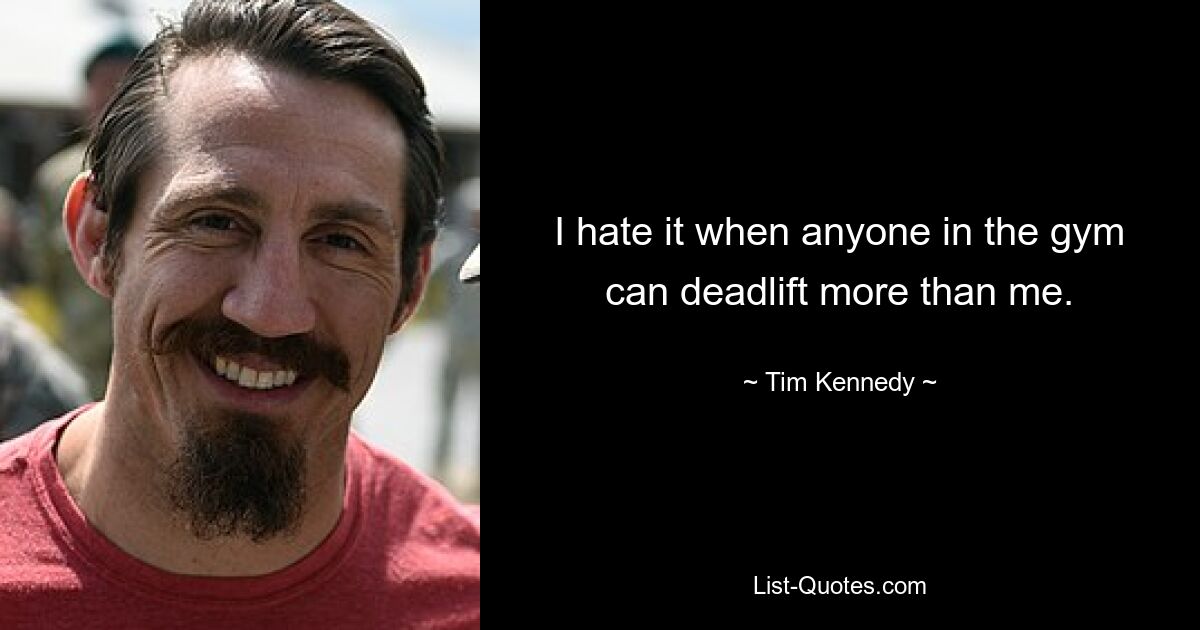 I hate it when anyone in the gym can deadlift more than me.

~ Tim Kennedy ~

List-Quotes.com